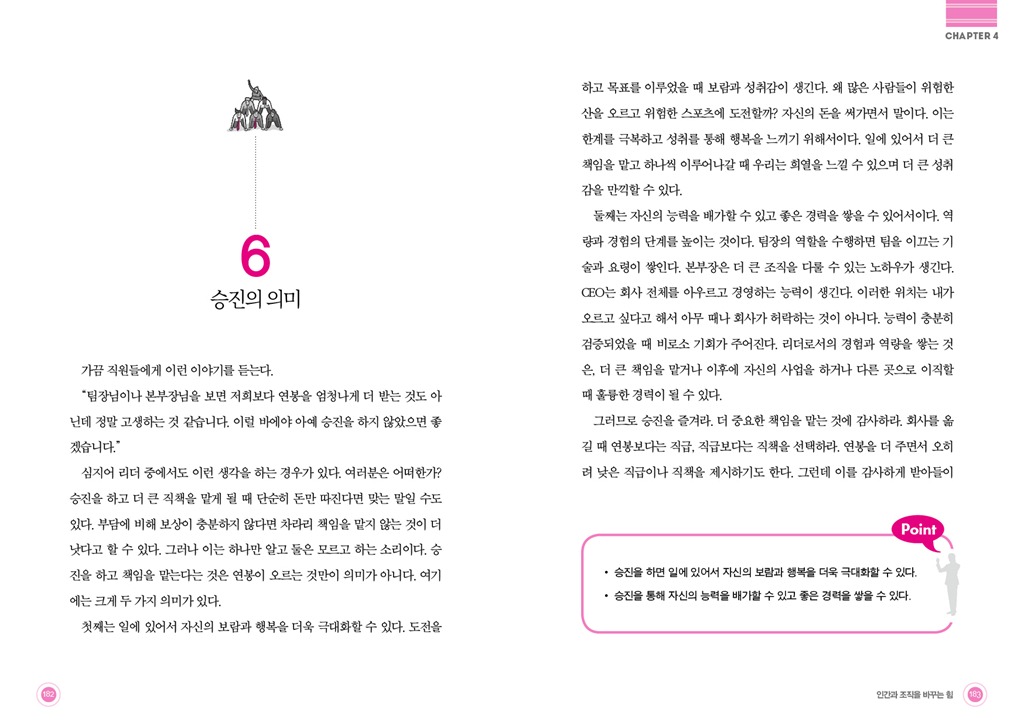 CHAPTER 4

6
승진의 의미

가끔 직원들에게 이런 이야기를 듣는다.

"팀장님이나 본부장님을 보면 저희보다 연봉을 엄청나게 더 받는 것도 아닌데 정말 고생하는 것 같습니다. 이럴 바에야 아예 승진을 하지 않았으면 좋겠습니다."

심지어 리더 중에서도 이런 생각을 하는 경우가 있다. 여러분은 어떠한가? 승진을 하고 더 큰 직책을 맡게 될 때 단순히 돈만 따진다면 맞는 말일 수도 있다. 부담에 비해 보상이 충분하지 않다면 차라리 책임을 맡지 않는 것이 더 낫다고 할 수 있다. 그러나 이는 하나만 알고 둘은 모르고 하는 소리이다. 승진을 하고 책임을 맡는다는 것은 연봉이 오르는 것만이 의미가 아니다. 여기에는 크게 두 가지 의미가 있다.

첫째는 일에 있어서 자신의 보람과 행복을 더욱 극대화할 수 있다. 도전을 하고 목표를 이루었을 때 보람과 성취감이 생긴다. 왜 많은 사람들이 위험한 산을 오르고 위험한 스포츠에 도전할까? 자신의 돈을 써가면서 말이다. 이는 한계를 극복하고 성취를 통해 행복을 느끼기 위해서이다. 일에 있어서 더 큰 책임을 맡고 하나씩 이루어나갈 때 우리는 희열을 느낄 수 있으며 더 큰 성취감을 만끽할 수 있다.

둘째는 자신의 능력을 배가할 수 있고 좋은 경력을 쌓을 수 있어서이다. 역량과 경험의 단계를 높이는 것이다. 팀장의 역할을 수행하면 팀을 이끄는 기술과 요령이 쌓인다. 본부장은 더 큰 조직을 다룰 수 있는 노하우가 생긴다. CEO는 회사 전체를 아우르고 경영하는 능력이 생긴다. 이러한 위치는 내가 오르고 싶다고 해서 아무 때나 회사가 허락하는 것이 아니다. 능력이 충분히 검증되었을 때 비로소 기회가 주어진다. 리더로서의 경험과 역량을 쌓는 것은, 더 큰 책임을 맡거나 이후에 자신의 사업을 하거나 다른 곳으로 이직할 때 훌륭한 경력이 될 수 있다.

그러므로 승진을 즐겨라. 더 중요한 책임을 맡는 것에 감사하라. 회사를 옮길 때 연봉보다는 직급, 직급보다는 직책을 선택하라. 연봉을 더 주면서 오히려 낮은 직급이나 직책을 제시하기도 한다. 그런데 이를 감사하게 받아들이

Point
• 승진을 하면 일에 있어서 자신의 보람과 행복을 더욱 극대화할 수 있다.
• 승진을 통해 자신의 능력을 배가할 수 있고 좋은 경력을 쌓을 수 있다.

182

인간과 조직을 바꾸는 힘 183